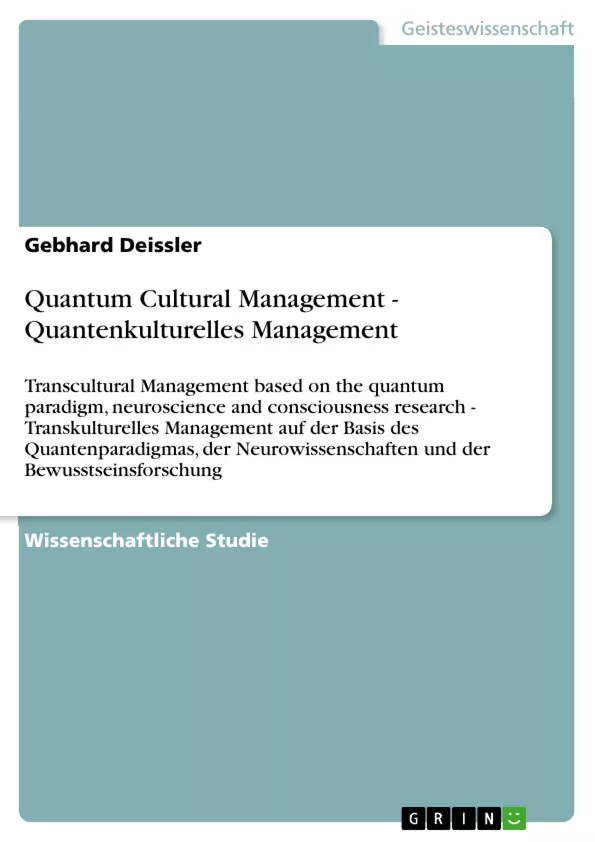 Geisteswissenschaft

Gebhard Deissler

Quantum Cultural Management - Quantenkulturelles Management

Transcultural Management based on the quantum paradigm, neuroscience and consciousness research - Transkulturelles Management auf der Basis des Quantenparadigmas, der Neurowissenschaften und der Bewusstseinsforschung

Wissenschaftliche Studie

GRIN